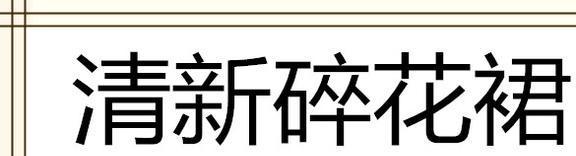 清新碎花裙